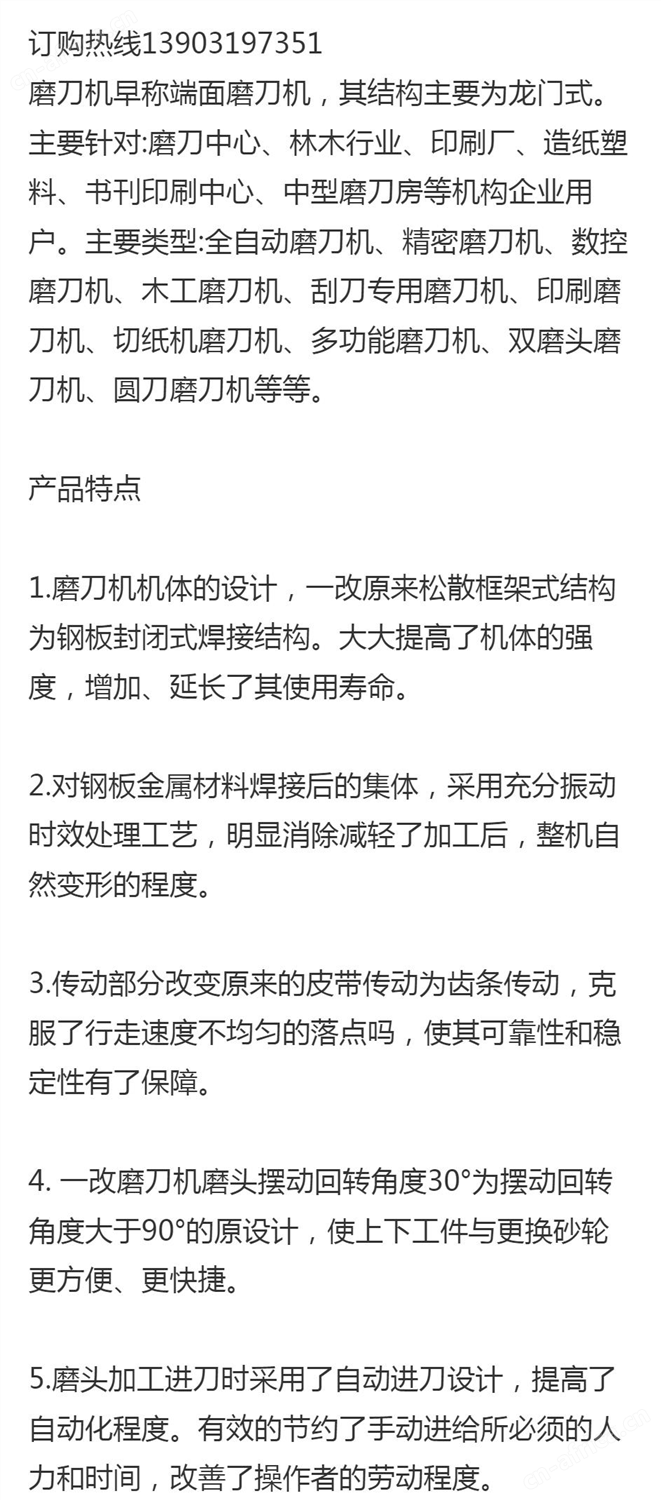 订购热线13903197351
磨刀机早称端面磨刀机，其结构主要为龙门式。主要针对:磨刀中心、林木行业、印刷厂、造纸塑料、书刊印刷中心、中型磨刀房等机构企业用户。主要类型:全自动磨刀机、精密磨刀机、数控磨刀机、木工磨刀机、刮刀专用磨刀机、印刷磨刀机、切纸机磨刀机、多功能磨刀机、双磨头磨刀机、圆刀磨刀机等等。

产品特点

1.磨刀机机体的设计，一改原来松散框架式结构为钢板封闭式焊接结构。大大提高了机体的强度，增加、延长了其使用寿命。

2.对钢板金属材料焊接后的集体，采用充分振动时效处理工艺，明显消除减轻了加工后，整机自然变形的程度。

3.传动部分改变原来的皮带传动为齿条传动，克服了行走速度不均匀的落点吗，使其可靠性和稳定性有了保障。

4. 一改磨刀机磨头摆动回转角度30°为摆动回转角度大于90°的原设计，使上下工件与更换砂轮更方便、更快捷。

5.磨头加工进刀时采用了自动进刀设计，提高了自动化程度。有效的节约了手动进给所必须的人力和时间，改善了操作者的劳动程度。